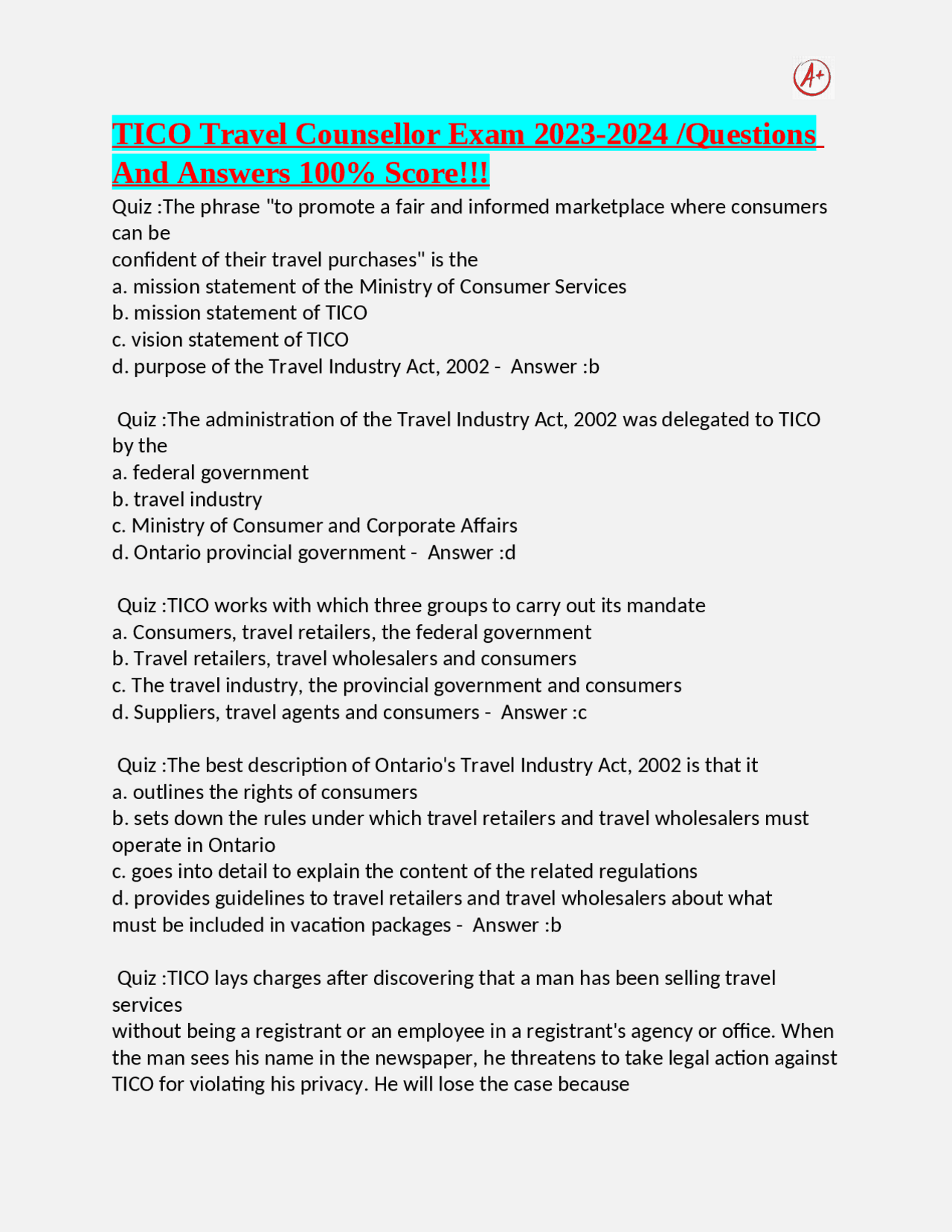 A+

TICO Travel Counsellor Exam 2023-2024 /Questions And Answers 100% Score!!!

Quiz :The phrase "to promote a fair and informed marketplace where consumers can be
confident of their travel purchases" is the
a. mission statement of the Ministry of Consumer Services
b. mission statement of TICO
c. vision statement of TICO
d. purpose of the Travel Industry Act, 2002 - Answer :b

Quiz :The administration of the Travel Industry Act, 2002 was delegated to TICO by the
a. federal government
b. travel industry
c. Ministry of Consumer and Corporate Affairs
d. Ontario provincial government - Answer :d

Quiz :TICO works with which three groups to carry out its mandate
a. Consumers, travel retailers, the federal government
b. Travel retailers, travel wholesalers and consumers
c. The travel industry, the provincial government and consumers
d. Suppliers, travel agents and consumers - Answer :c

Quiz :The best description of Ontario's Travel Industry Act, 2002 is that it
a. outlines the rights of consumers
b. sets down the rules under which travel retailers and travel wholesalers must operate in Ontario
c. goes into detail to explain the content of the related regulations
d. provides guidelines to travel retailers and travel wholesalers about what must be included in vacation packages - Answer :b

Quiz :TICO lays charges after discovering that a man has been selling travel services
without being a registrant or an employee in a registrant's agency or office. When the man sees his name in the newspaper, he threatens to take legal action against TICO for violating his privacy. He will lose the case because